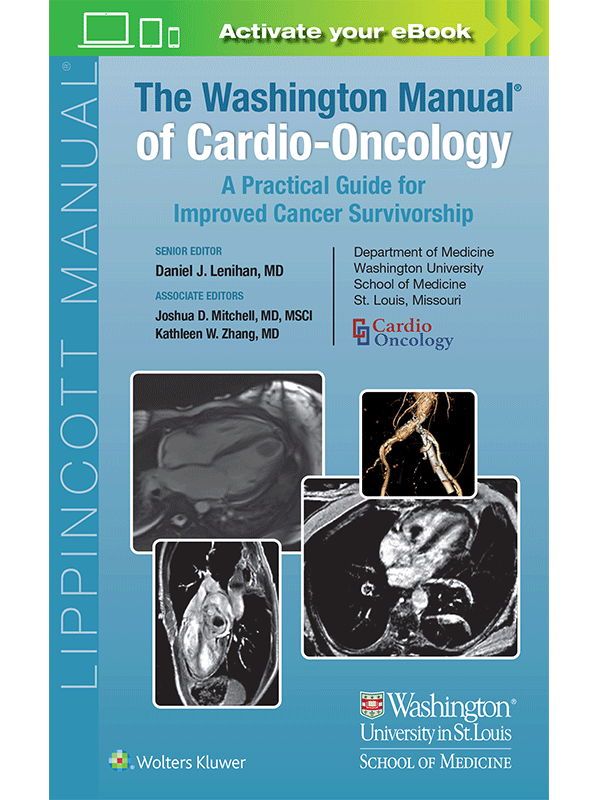 Activate your eBook

LIPPINCOTT MANUAL®

The Washington Manual®
of Cardio-Oncology

A Practical Guide for Improved Cancer Survivorship

SENIOR EDITOR
Daniel J. Lenihan, MD

ASSOCIATE EDITORS
Joshua D. Mitchell, MD, MSCI
Kathleen W. Zhang, MD

Department of Medicine
Washington University
School of Medicine
St. Louis, Missouri

Cardio
Oncology

Wolters Kluwer

Washington®
University in St. Louis
SCHOOL OF MEDICINE